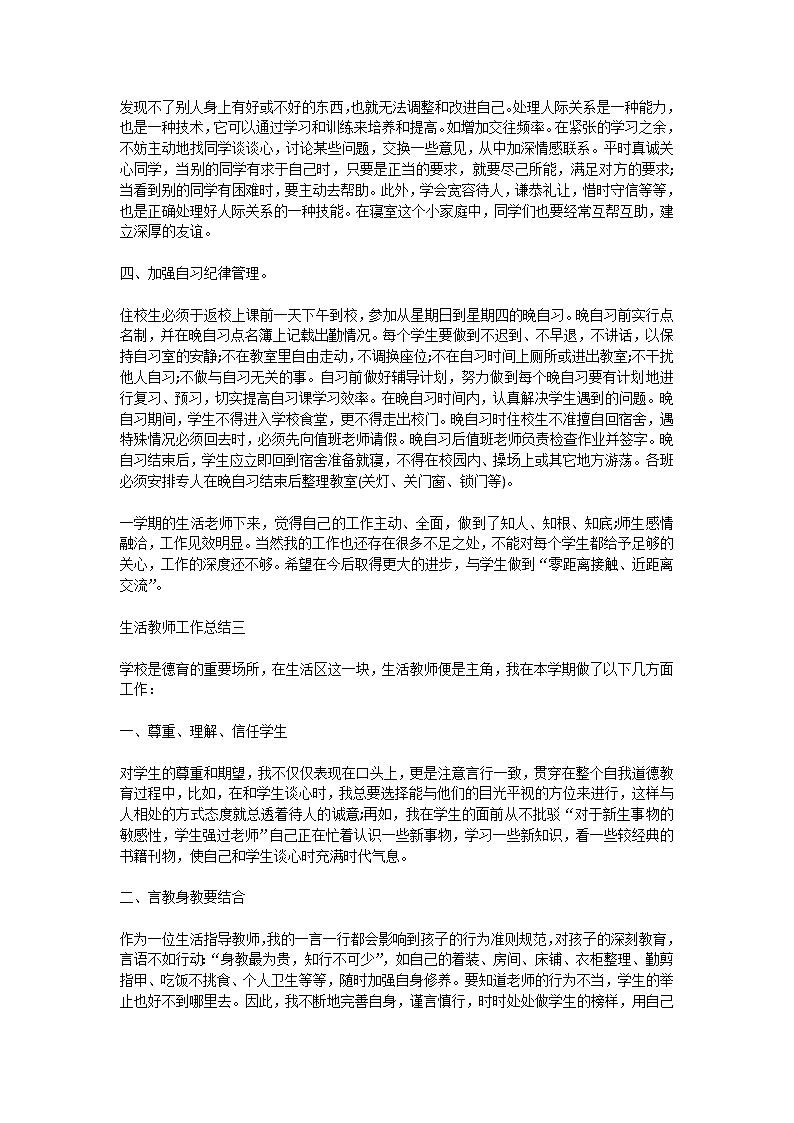 发现不了别人身上有好或不好的东西,也就无法调整和改进自己。处理人际关系是一种能力，也是一种技术，它可以通过学习和训练来培养和提高。如增加交往频率。在紧张的学习之余，不妨主动地找同学谈谈心，讨论某些问题，交换一些意见，从中加深情感联系。平时真诚关心同学，当别的同学有求于自己时，只要是正当的要求，就要尽己所能，满足对方的要求;当看到别的同学有困难时，要主动去帮助。此外，学会宽容待人，谦恭礼让，惜时守信等等，也是正确处理好人际关系的一种技能。在寝室这个小家庭中，同学们也要经常互帮互助，建立深厚的友谊。

四、加强自习纪律管理。

住校生必须于返校上课前一天下午到校，参加从星期日到星期四的晚自习。晚自习前实行点名制，并在晚自习点名簿上记载出勤情况。每个学生要做到不迟到、不早退，不讲话，以保持自习室的安静;不在教室里自由走动，不调换座位;不在自习时间上厕所或进出教室;不干扰他人自习;不做与自习无关的事。自习前做好辅导计划，努力做到每个晚自习要有计划地进行复习、预习，切实提高自习课学习效率。在晚自习时间内，认真解决学生遇到的问题。晚自习期间，学生不得进入学校食堂，更不得走出校门。晚自习时住校生不准擅自回宿舍，遇特殊情况必须回去时，必须先向值班老师请假。晚自习后值班老师负责检查作业并签字。晚自习结束后，学生应立即回到宿舍准备就寝，不得在校园内、操场上或其它地方游荡。各班必须安排专人在晚自习结束后整理教室(关灯、关门窗、锁门等)。

一学期的生活老师下来，觉得自己的工作主动、全面，做到了知人、知根、知底;师生感情融洽，工作见效明显。当然我的工作也还存在很多不足之处，不能对每个学生都给予足够的关心，工作的深度还不够。希望在今后取得更大的进步，与学生做到“零距离接触、近距离交流”。

生活教师工作总结三

学校是德育的重要场所，在生活区这一块，生活教师便是主角，我在本学期做了以下几方面工作：

一、尊重、理解、信任学生

对学生的尊重和期望，我不仅仅表现在口头上，更是注意言行一致，贯穿在整个自我道德教育过程中，比如，在和学生谈心时，我总要选择能与他们的目光平视的方位来进行，这样与人相处的方式态度就总透着待人的诚意;再如，我在学生的面前从不批驳“对于新生事物的敏感性，学生强过老师”自己正在忙着认识一些新事物，学习一些新知识，看一些较经典的书籍刊物，使自己和学生谈心时充满时代气息。

二、言教身教要结合

作为一位生活指导教师,我的一言一行都会影响到孩子的行为准则规范,对孩子的深刻教育，言语不如行动:“身教最为贵，知行不可少”，如自己的着装、房间、床铺、衣柜整理、勤剪指甲、吃饭不挑食、个人卫生等等，随时加强自身修养。要知道老师的行为不当，学生的举止也好不到哪里去。因此，我不断地完善自身，谨言慎行，时时处处做学生的榜样，用自己